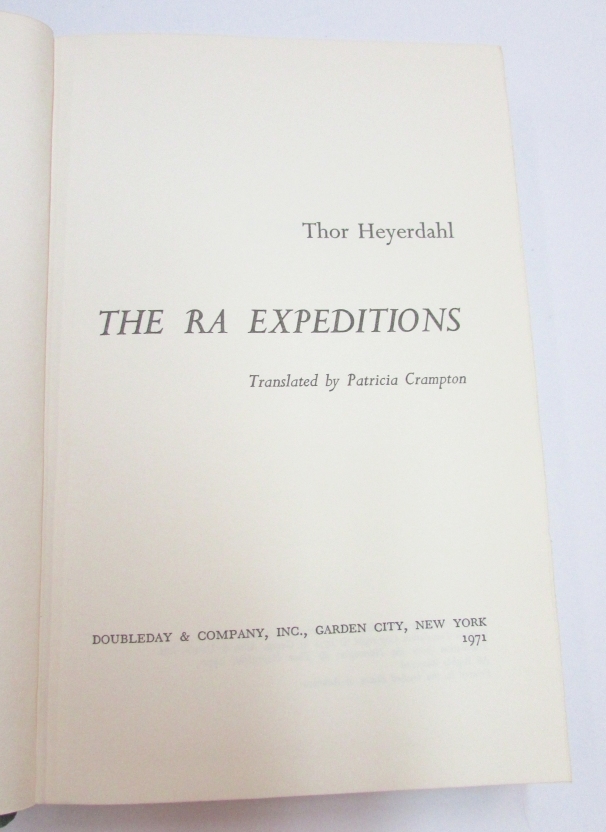 Thor Heyerdahl

THE RA EXPEDITIONS

Translated by Patricia Crampton

DOUBLEDAY & COMPANY, INC., GARDEN CITY, NEW YORK
1971